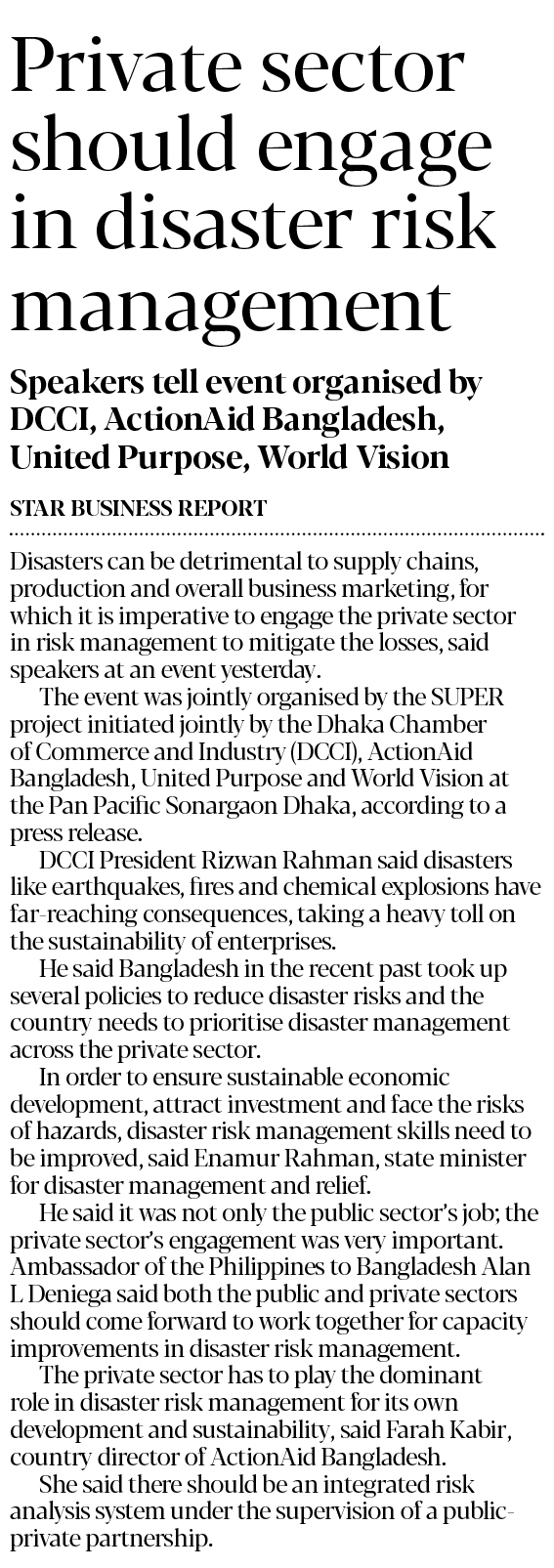 Private sector should engage in disaster risk management

Speakers tell event organised by DCCI, ActionAid Bangladesh, United Purpose, World Vision

STAR BUSINESS REPORT

Disasters can be detrimental to supply chains, production and overall business marketing, for which it is imperative to engage the private sector in risk management to mitigate the losses, said speakers at an event yesterday.

The event was jointly organised by the SUPER project initiated jointly by the Dhaka Chamber of Commerce and Industry (DCCI), ActionAid Bangladesh, United Purpose and World Vision at the Pan Pacific Sonargaon Dhaka, according to a press release.

DCCI President Rizwan Rahman said disasters like earthquakes, fires and chemical explosions have far-reaching consequences, taking a heavy toll on the sustainability of enterprises.

He said Bangladesh in the recent past took up several policies to reduce disaster risks and the country needs to prioritise disaster management across the private sector.

In order to ensure sustainable economic development, attract investment and face the risks of hazards, disaster risk management skills need to be improved, said Enamur Rahman, state minister for disaster management and relief.

He said it was not only the public sector's job; the private sector's engagement was very important. Ambassador of the Philippines to Bangladesh Alan L Deniega said both the public and private sectors should come forward to work together for capacity improvements in disaster risk management.

The private sector has to play the dominant role in disaster risk management for its own development and sustainability, said Farah Kabir, country director of ActionAid Bangladesh.

She said there should be an integrated risk analysis system under the supervision of a public-private partnership.